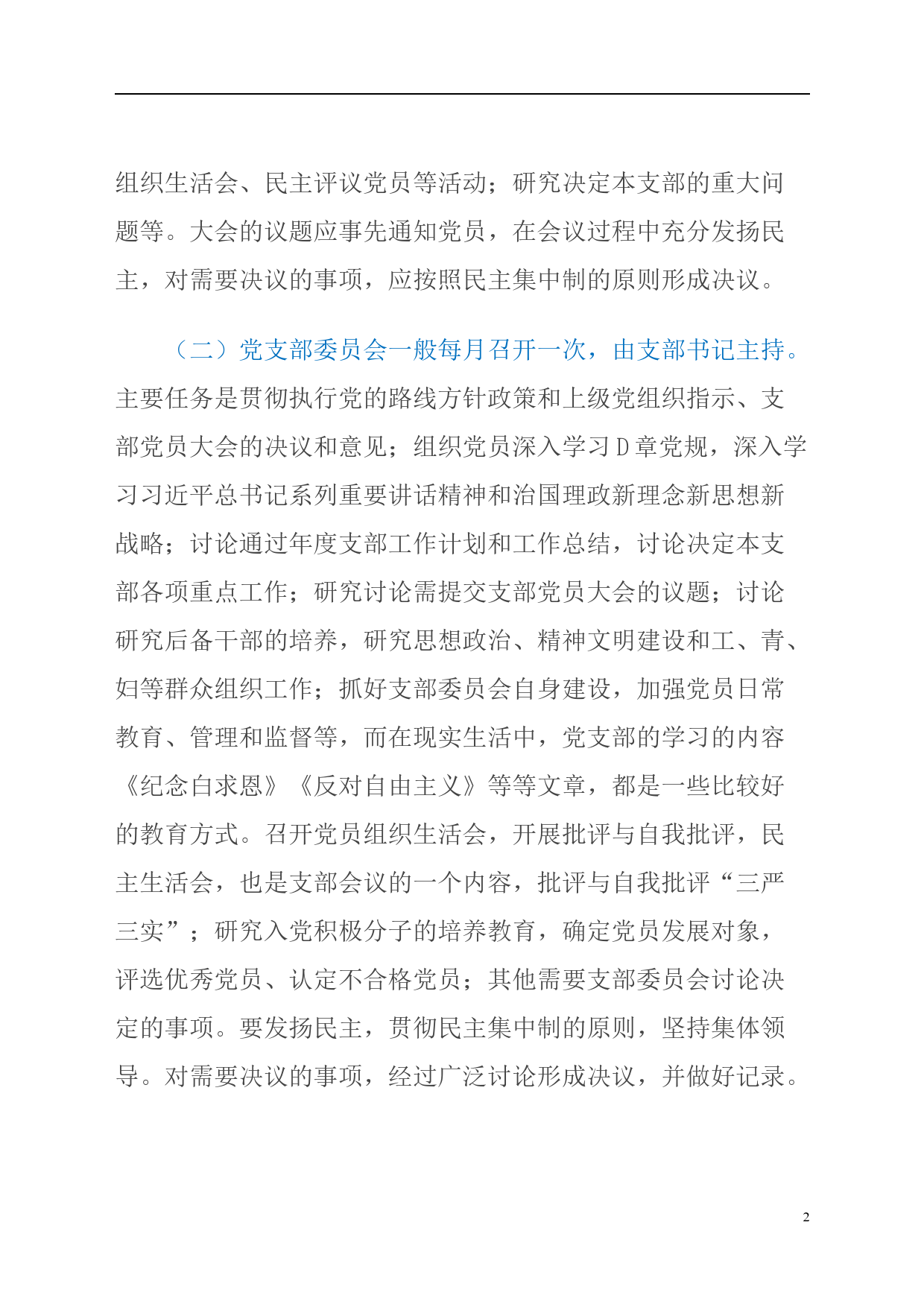 组织生活会、民主评议党员等活动；研究决定本支部的重大问题等。大会的议题应事先通知党员，在会议过程中充分发扬民主，对需要决议的事项，应按照民主集中制的原则形成决议。

（二）党支部委员会一般每月召开一次，由支部书记主持。主要任务是贯彻执行党的路线方针政策和上级党组织指示、支部党员大会的决议和意见；组织党员深入学习D章党规，深入学习习近平总书记系列重要讲话精神和治国理政新理念新思想新战略；讨论通过年度支部工作计划和工作总结，讨论决定本支部各项重点工作；研究讨论需提交支部党员大会的议题；讨论研究后备干部的培养，研究思想政治、精神文明建设和工、青、妇等群众组织工作；抓好支部委员会自身建设，加强党员日常教育、管理和监督等，而在现实生活中，党支部的学习的内容《纪念白求恩》《反对自由主义》等等文章，都是一些比较好的教育方式。召开党员组织生活会，开展批评与自我批评，民主生活会，也是支部会议的一个内容，批评与自我批评“三严三实”；研究入党积极分子的培养教育，确定党员发展对象，评选优秀党员、认定不合格党员；其他需要支部委员会讨论决定的事项。要发扬民主，贯彻民主集中制的原则，坚持集体领导。对需要决议的事项，经过广泛讨论形成决议，并做好记录。

2